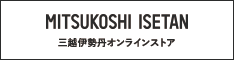 MITSUKOSHI ISETAN
三越伊勢丹オンラインストア